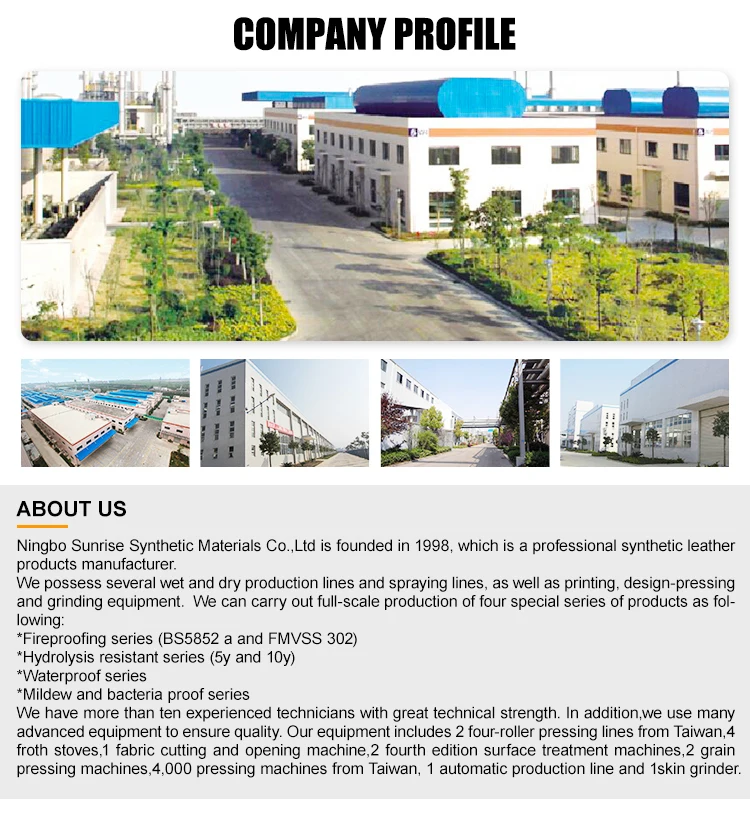 COMPANY PROFILE

ABOUT US

Ningbo Sunrise Synthetic Materials Co.,Ltd is founded in 1998, which is a professional synthetic leather products manufacturer.
We possess several wet and dry production lines and spraying lines, as well as printing, design-pressing and grinding equipment. We can carry out full-scale production of four special series of products as following:
*Fireproofing series (BS5852 a and FMVSS 302)
*Hydrolysis resistant series (5y and 10y)
*Waterproof series
*Mildew and bacteria proof series
We have more than ten experienced technicians with great technical strength. In addition,we use many advanced equipment to ensure quality. Our equipment includes 2 four-roller pressing lines from Taiwan,4 froth stoves,1 fabric cutting and opening machine,2 fourth edition surface treatment machines,2 grain pressing machines,4,000 pressing machines from Taiwan, 1 automatic production line and 1skin grinder.